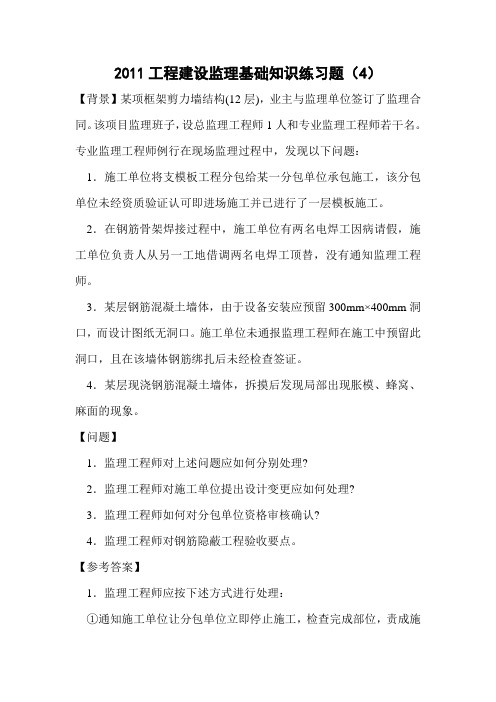 2011 工程建设监理基础知识练习题（4）

【背景】某项框架剪力墙结构(12 层)，业主与监理单位签订了监理合同。该项目监理班子，设总监理工程师 1 人和专业监理工程师若干名。专业监理工程师例行在现场监理过程中，发现以下问题：

1．施工单位将支模板工程分包给某一分包单位承包施工，该分包单位未经资质验证认可即进场施工并已进行了一层模板施工。

2．在钢筋骨架焊接过程中，施工单位有两名电焊工因病请假，施工单位负责人从另一工地借调两名电焊工顶替，没有通知监理工程师。

3．某层钢筋混凝土墙体，由于设备安装应预留 300mm×400mm 洞口，而设计图纸无洞口。施工单位未通报监理工程师在施工中预留此洞口，且在该墙体钢筋绑扎后未经检查签证。

4．某层现浇钢筋混凝土墙体，拆摸后发现局部出现胀模、蜂窝、麻面的现象。

【问题】

1．监理工程师对上述问题应如何分别处理?

2．监理工程师对施工单位提出设计变更应如何处理?

3．监理工程师如何对分包单位资格审核确认?

4．监理工程师对钢筋隐蔽工程验收要点。

【参考答案】

1．监理工程师应按下述方式进行处理：

①通知施工单位让分包单位立即停止施工，检查完成部位，责成施